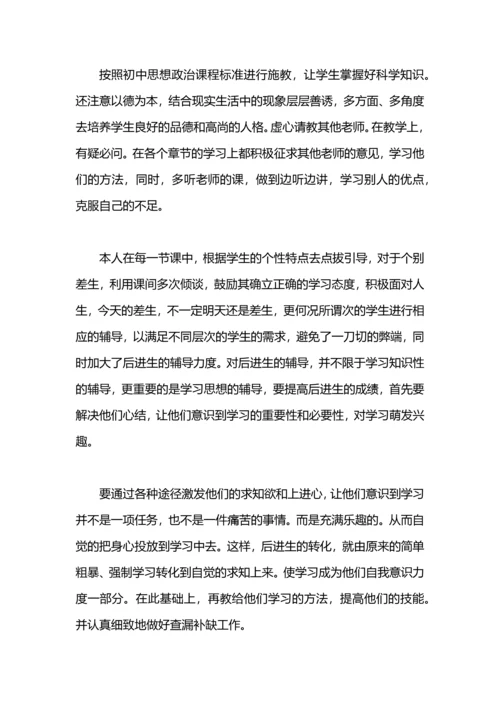 按照初中思想政治课程标准进行施教，让学生掌握好科学知识。还注意以德为本，结合现实生活中的现象层层善诱，多方面、多角度去培养学生良好的品德和高尚的人格。虚心请教其他老师。在教学上，有疑必问。在各个章节的学习上都积极征求其他老师的意见，学习他们的方法，同时，多听老师的课，做到边听边讲，学习别人的优点，克服自己的不足。

本人在每一节课中，根据学生的个性特点去点拔引导，对于个别差生，利用课间多次倾谈，鼓励其确立正确的学习态度，积极面对人生，今天的差生，不一定明天还是差生，更何况所谓次的学生进行相应的辅导，以满足不同层次的学生的需求，避免了一刀切的弊端，同时加大了后进生的辅导力度。对后进生的辅导，并不限于学习知识性的辅导，更重要的是学习思想的辅导，要提高后进生的成绩，首先要解决他们心结，让他们意识到学习的重要性和必要性，对学习萌发兴趣。

要通过各种途径激发他们的求知欲和上进心，让他们意识到学习并不是一项任务，也不是一件痛苦的事情。而是充满乐趣的。从而自觉的把身心投放到学习中去。这样，后进生的转化，就由原来的简单粗暴、强制学习转化到自觉的求知上来。使学习成为他们自我意识力度一部分。在此基础上，再教给他们学习的方法，提高他们的技能。并认真细致地做好查漏补缺工作。